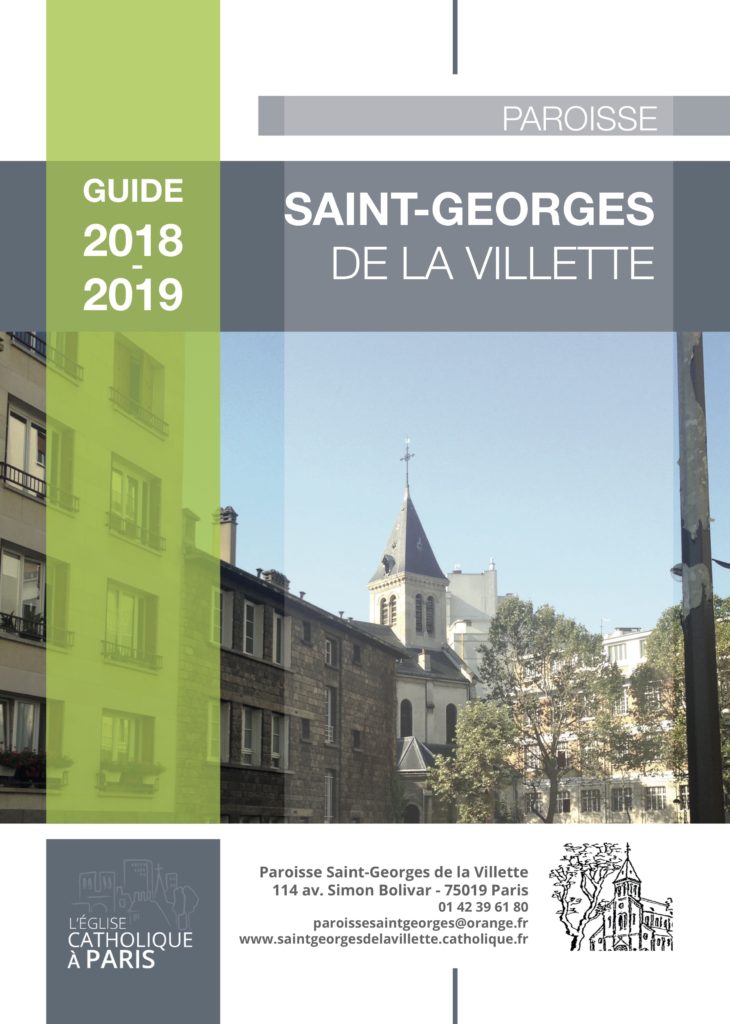 PAROISSE

GUIDE
2018
-
2019

SAINT-GEORGES
DE LA VILLETTE

L'ÉGLISE
CATHOLIQUE
À PARIS

Paroisse Saint-Georges de la Villette
114 av. Simon Bolivar - 75019 Paris
01 42 39 61 80
paroissesaintgeorges@orange.fr
www.saintgeorgesdelavillette.catholique.fr